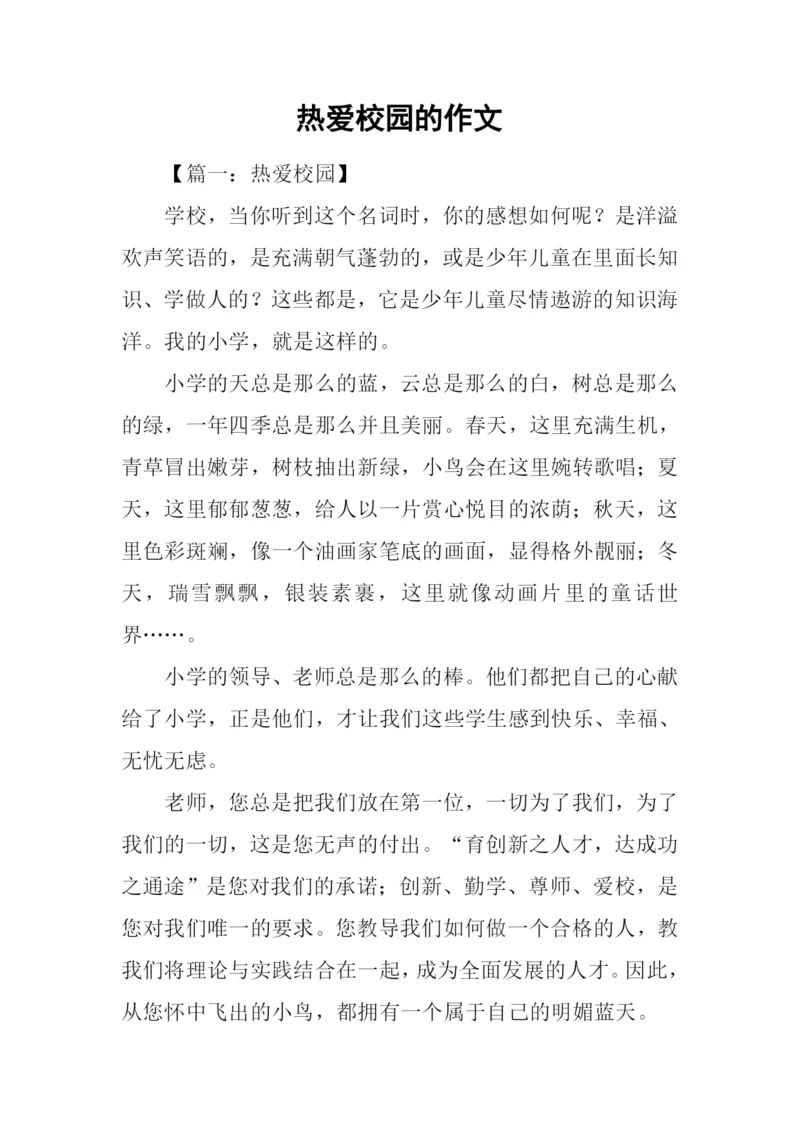 热爱校园的作文

【篇一：热爱校园】

学校，当你听到这个名词时，你的感想如何呢？是洋溢欢声笑语的，是充满朝气蓬勃的，或是少年儿童在里面长知识、学做人的？这些都是，它是少年儿童尽情遨游的知识海洋。我的小学，就是这样的。

小学的天总是那么的蓝，云总是那么的白，树总是那么的绿，一年四季总是那么并且美丽。春天，这里充满生机，青草冒出嫩芽，树枝抽出新绿，小鸟会在这里婉转歌唱；夏天，这里郁郁葱葱，给人以一片赏心悦目的浓荫；秋天，这里色彩斑斓，像一个油画家笔底的画面，显得格外靓丽；冬天，瑞雪飘飘，银装素裹，这里就像动画片里的童话世界……。

小学的领导、老师总是那么的棒。他们都把自己的心献给了小学，正是他们，才让我们这些学生感到快乐、幸福、无忧无虑。

老师，您总是把我们放在第一位，一切为了我们，为了我们的一切，这是您无声的付出。“育创新之人才，达成功之通途”是您对我们的承诺；创新、勤学、尊师、爱校，是您对我们唯一的要求。您教导我们如何做一个合格的人，教我们将理论与实践结合在一起，成为全面发展的人才。因此，从您怀中飞出的小鸟，都拥有一个属于自己的明媚蓝天。